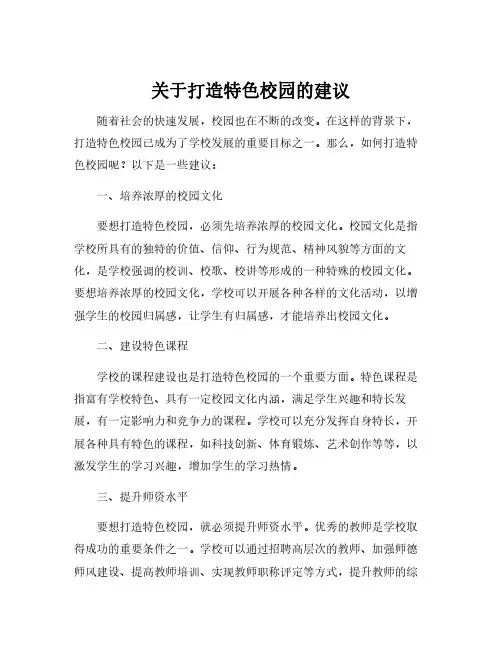 关于打造特色校园的建议

随着社会的快速发展，校园也在不断的改变。在这样的背景下，打造特色校园已成为了学校发展的重要目标之一。那么，如何打造特色校园呢？以下是一些建议：

一、培养浓厚的校园文化

要想打造特色校园，必须先培养浓厚的校园文化。校园文化是指学校所具有的独特的价值、信仰、行为规范、精神风貌等方面的文化，是学校强调的校训、校歌、校讲等形成的一种特殊的校园文化。要想培养浓厚的校园文化，学校可以开展各种各样的文化活动，以增强学生的校园归属感，让学生有归属感，才能培养出校园文化。

二、建设特色课程

学校的课程建设也是打造特色校园的一个重要方面。特色课程是指富有学校特色、具有一定校园文化内涵，满足学生兴趣和特长发展，有一定影响力和竞争力的课程。学校可以充分发挥自身特长，开展各种具有特色的课程，如科技创新、体育锻炼、艺术创作等等，以激发学生的学习兴趣，增加学生的学习热情。

三、提升师资水平

要想打造特色校园，就必须提升师资水平。优秀的教师是学校取得成功的重要条件之一。学校可以通过招聘高层次的教师、加强师德师风建设、提高教师培训、实现教师职称评定等方式，提升教师的综